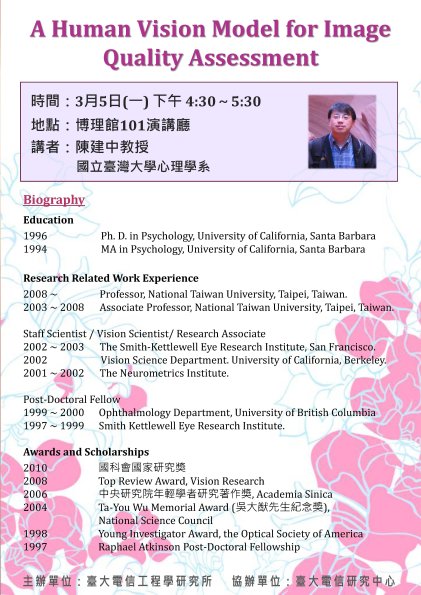 A Human Vision Model for Image Quality Assessment

時間：3月5日(一) 下午 4:30 ~ 5:30
地點：博理館101演講廳
講者：陳建中教授
國立臺灣大學心理學系

Biography

Education
1996 Ph. D. in Psychology, University of California, Santa Barbara
1994 MA in Psychology, University of California, Santa Barbara

Research Related Work Experience
2008 ~ Professor, National Taiwan University, Taipei, Taiwan.
2003 ~ 2008 Associate Professor, National Taiwan University, Taipei, Taiwan.

Staff Scientist / Vision Scientist/ Research Associate
2002 ~ 2003 The Smith-Kettlewell Eye Research Institute, San Francisco.
2002 Vision Science Department. University of California, Berkeley.
2001 ~ 2002 The Neurometrics Institute.

Post-Doctoral Fellow
1999 ~ 2000 Ophthalmology Department, University of British Columbia
1997 ~ 1999 Smith Kettlewell Eye Research Institute.

Awards and Scholarships
2010 國科會國家研究獎
2008 Top Review Award, Vision Research
2006 中央研究院年輕學者研究著作獎, Academia Sinica
2004 Ta-You Wu Memorial Award (吳大猷先生紀念獎), National Science Council
1998 Young Investigator Award, the Optical Society of America
1997 Raphael Atkinson Post-Doctoral Fellowship

主辦單位：臺大電信工程學研究所 協辦單位：臺大電信研究中心